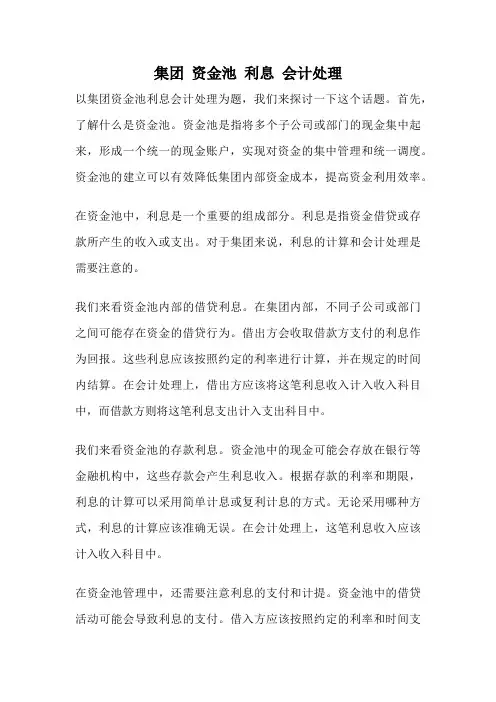 集团 资金池 利息 会计处理

以集团资金池利息会计处理为题，我们来探讨一下这个话题。首先，了解什么是资金池。资金池是指将多个子公司或部门的现金集中起来，形成一个统一的现金账户，实现对资金的集中管理和统一调度。资金池的建立可以有效降低集团内部资金成本，提高资金利用效率。

在资金池中，利息是一个重要的组成部分。利息是指资金借贷或存款所产生的收入或支出。对于集团来说，利息的计算和会计处理是需要注意的。

我们来看资金池内部的借贷利息。在集团内部，不同子公司或部门之间可能存在资金的借贷行为。借出方会收取借款方支付的利息作为回报。这些利息应该按照约定的利率进行计算，并在规定的时间内结算。在会计处理上，借出方应该将这笔利息收入计入收入科目中，而借款方则将这笔利息支出计入支出科目中。

我们来看资金池的存款利息。资金池中的现金可能会存放在银行等金融机构中，这些存款会产生利息收入。根据存款的利率和期限，利息的计算可以采用简单计息或复利计息的方式。无论采用哪种方式，利息的计算应该准确无误。在会计处理上，这笔利息收入应该计入收入科目中。

在资金池管理中，还需要注意利息的支付和计提。资金池中的借贷活动可能会导致利息的支付。借入方应该按照约定的利率和时间支